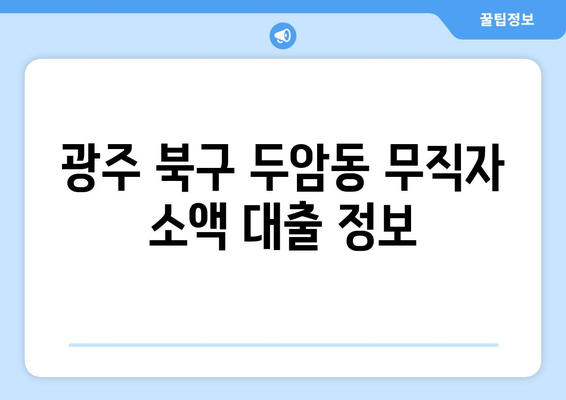 꿀팁정보

광주 북구 두암동 무직자 소액 대출 정보